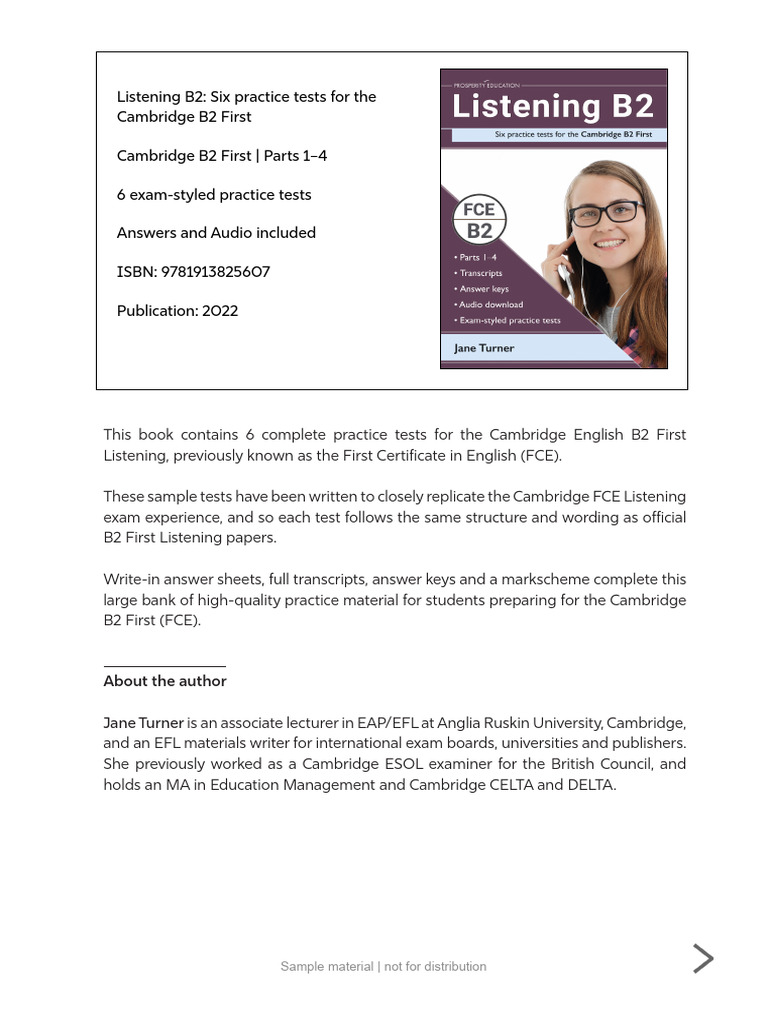 Listening B2: Six practice tests for the Cambridge B2 First

Cambridge B2 First | Parts 1–4

6 exam-styled practice tests

Answers and Audio included

ISBN: 9781913825607

Publication: 2022

PROSPERITY EDUCATION

Listening B2

Six practice tests for the Cambridge B2 First

FCE B2

• Parts 1–4
• Transcripts
• Answer keys
• Audio download
• Exam-styled practice tests

Jane Turner

This book contains 6 complete practice tests for the Cambridge English B2 First Listening, previously known as the First Certificate in English (FCE).

These sample tests have been written to closely replicate the Cambridge FCE Listening exam experience, and so each test follows the same structure and wording as official B2 First Listening papers.

Write-in answer sheets, full transcripts, answer keys and a markscheme complete this large bank of high-quality practice material for students preparing for the Cambridge B2 First (FCE).

About the author

Jane Turner is an associate lecturer in EAP/EFL at Anglia Ruskin University, Cambridge, and an EFL materials writer for international exam boards, universities and publishers. She previously worked as a Cambridge ESOL examiner for the British Council, and holds an MA in Education Management and Cambridge CELTA and DELTA.

Sample material | not for distribution